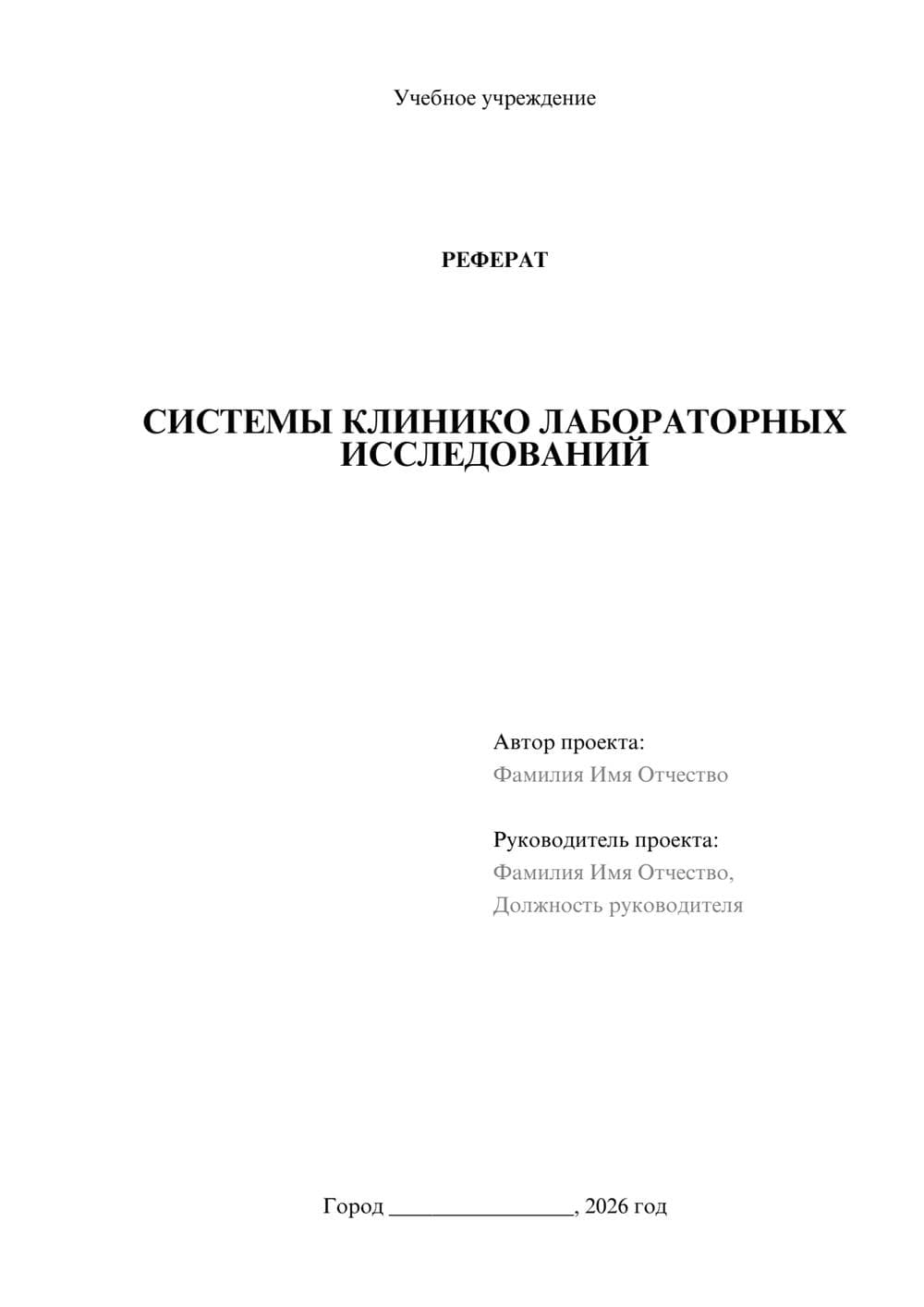 Учебное учреждение

РЕФЕРАТ

СИСТЕМЫ КЛИНИКО ЛАБОРАТОРНЫХ ИССЛЕДОВАНИЙ

Автор проекта:
Фамилия Имя Отчество

Руководитель проекта:
Фамилия Имя Отчество,
Должность руководителя

Город ________________, 2026 год